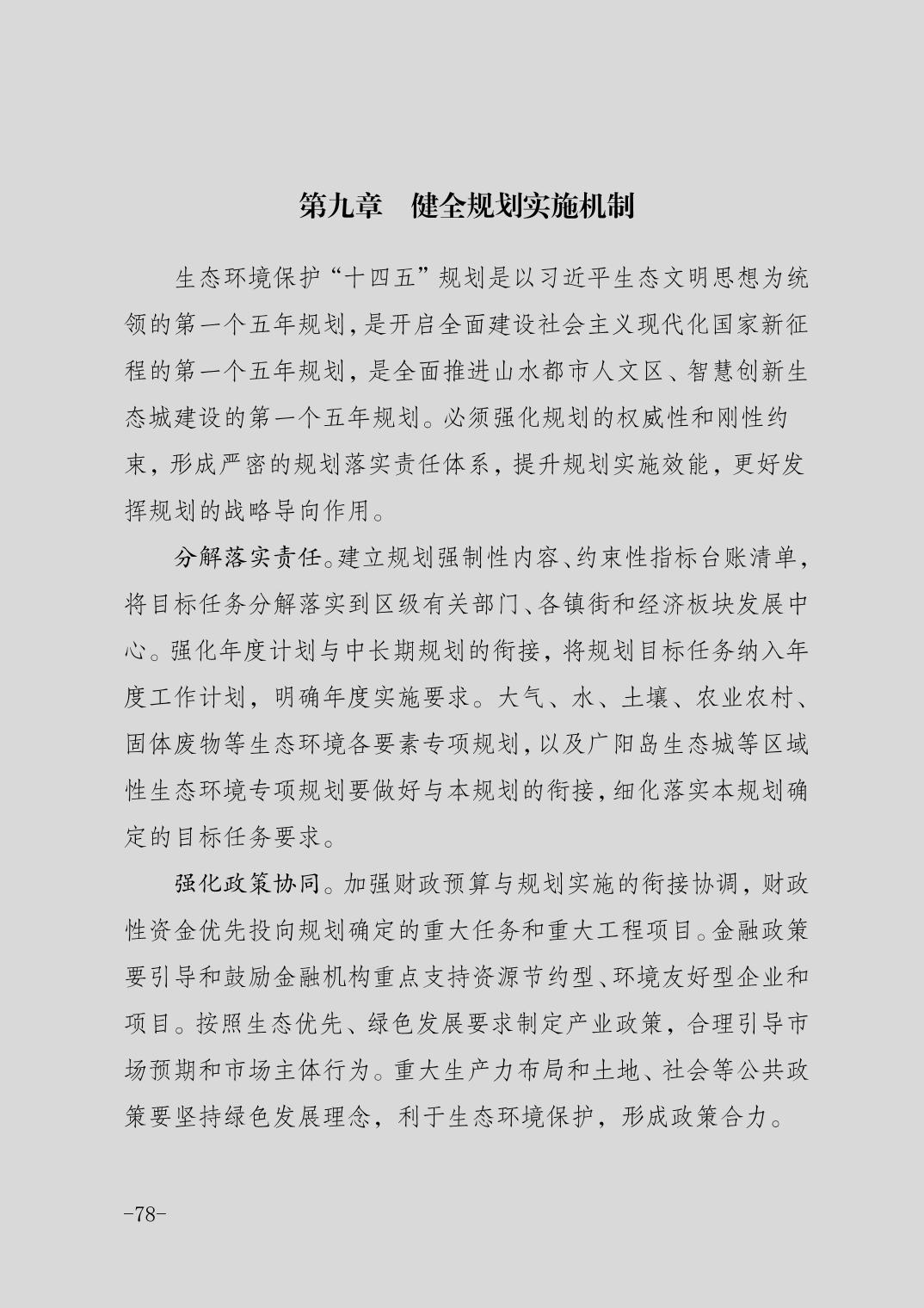 第九章　健全规划实施机制

生态环境保护“十四五”规划是以习近平生态文明思想为统领的第一个五年规划，是开启全面建设社会主义现代化国家新征程的第一个五年规划，是全面推进山水都市人文区、智慧创新生态城建设的第一个五年规划。必须强化规划的权威性和刚性约束，形成严密的规划落实责任体系，提升规划实施效能，更好发挥规划的战略导向作用。

分解落实责任。建立规划强制性内容、约束性指标台账清单，将目标任务分解落实到区级有关部门、各镇街和经济板块发展中心。强化年度计划与中长期规划的衔接，将规划目标任务纳入年度工作计划，明确年度实施要求。大气、水、土壤、农业农村、固体废物等生态环境各要素专项规划，以及广阳岛生态城等区域性生态环境专项规划要做好与本规划的衔接，细化落实本规划确定的目标任务要求。

强化政策协同。加强财政预算与规划实施的衔接协调，财政性资金优先投向规划确定的重大任务和重大工程项目。金融政策要引导和鼓励金融机构重点支持资源节约型、环境友好型企业和项目。按照生态优先、绿色发展要求制定产业政策，合理引导市场预期和市场主体行为。重大生产力布局和土地、社会等公共政策要坚持绿色发展理念，利于生态环境保护，形成政策合力。

-78-